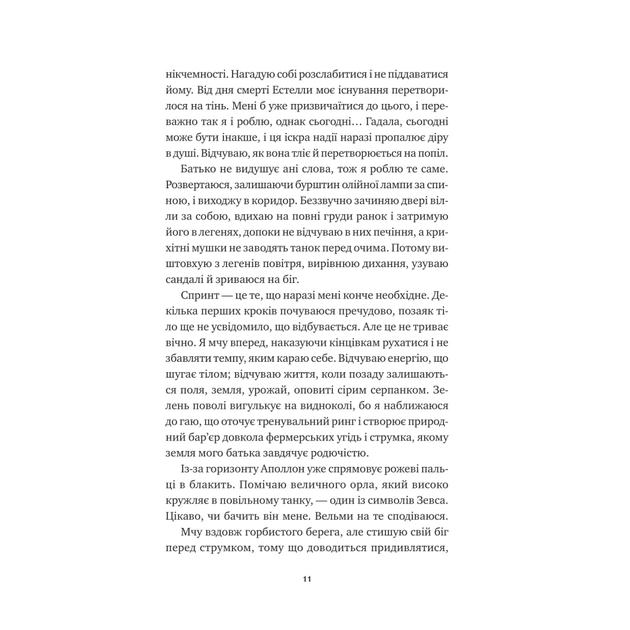 нікчемності. Нагадую собі розслабитися і не піддаватися йому. Від дня смерті Естелли моє існування перетворилося на тінь. Мені б уже призвичаїтися до цього, і переважно так я і роблю, однак сьогодні… Гадала, сьогодні може бути інакше, і ця іскра надії наразі пропалює діру в душі. Відчуваю, як вона тліє й перетворюється на попіл.

Батько не видушує ані слова, тож я роблю те саме. Розвертаюся, залишаючи бурштин олійної лампи за спиною, і виходжу в коридор. Беззвучно зачиняю двері вілли за собою, вдихаю на повні груди ранок і затримую його в легенях, допоки не відчуваю в них печіння, а крихітні мушки не заводять танок перед очима. Потому виштовхую з легенів повітря, вирівнюю дихання, узуваю сандалі й зриваюся на біг.

Спринт — це те, що наразі мені конче необхідне. Декілька перших кроків почуваюся пречудово, позаяк тіло ще не усвідомило, що відбувається. Але це не триває вічно. Я мчу вперед, наказуючи кінцівкам рухатися і не збавляти темпу, яким караю себе. Відчуваю енергію, що шугає тілом; відчуваю життя, коли позаду залишаються поля, земля, урожай, оповиті сірим серпанком. Зелень поволі вигулькує на видноколі, бо я наближаюся до гаю, що оточує тренувальний ринг і створює природний бар'єр довкола фермерських угідь і струмка, якому земля мого батька завдячує родючістю.

Із-за горизонту Аполлон уже спрямовує рожеві пальці в блакить. Помічаю величного орла, який високо кружляє в повільному танку, — один із символів Зевса. Цікаво, чи бачить він мене. Вельми на те сподіваюся.

Мчу вздовж горбистого берега, але стишую свій біг перед струмком, тому що доводиться придивлятися,

11